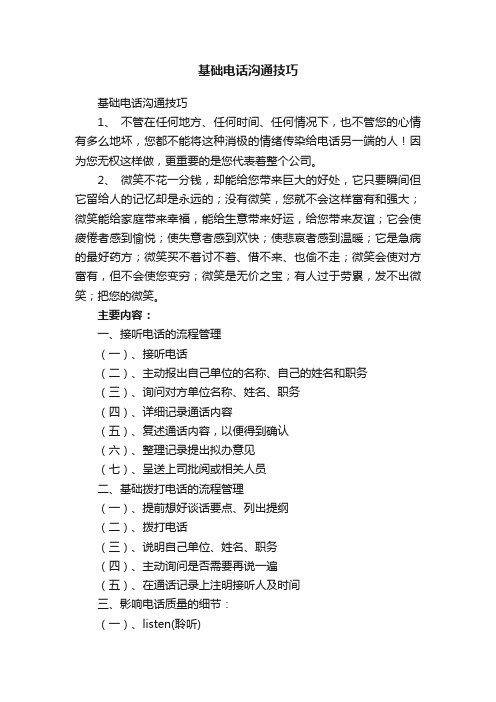 基础电话沟通技巧

基础电话沟通技巧

1、 不管在任何地方、任何时间、任何情况下，也不管您的心情有多么地坏，您都不能将这种消极的情绪传染给电话另一端的人！因为您无权这样做，更重要的是您代表着整个公司。

2、 微笑不花一分钱，却能给您带来巨大的好处，它只要瞬间但它留给人的记忆却是永远的；没有微笑，您就不会这样富有和强大；微笑能给家庭带来幸福，能给生意带来好运，给您带来友谊；它会使疲倦者感到愉悦；使失意者感到欢快；使悲哀者感到温暖；它是急病的最好药方；微笑买不着讨不着、借不来、也偷不走；微笑会使对方富有，但不会使您变穷；微笑是无价之宝；有人过于劳累，发不出微笑；把您的微笑。

主要内容：

一、接听电话的流程管理

（一）、接听电话

（二）、主动报出自己单位的名称、自己的姓名和职务

（三）、询问对方单位名称、姓名、职务

（四）、详细记录通话内容

（五）、复述通话内容，以便得到确认

（六）、整理记录提出拟办意见

（七）、呈送上司批阅或相关人员

二、基础拨打电话的流程管理

（一）、提前想好谈话要点、列出提纲

（二）、拨打电话

（三）、说明自己单位、姓名、职务

（四）、主动询问是否需要再说一遍

（五）、在通话记录上注明接听人及时间

三、影响电话质量的细节：

（一）、listen(聆听)